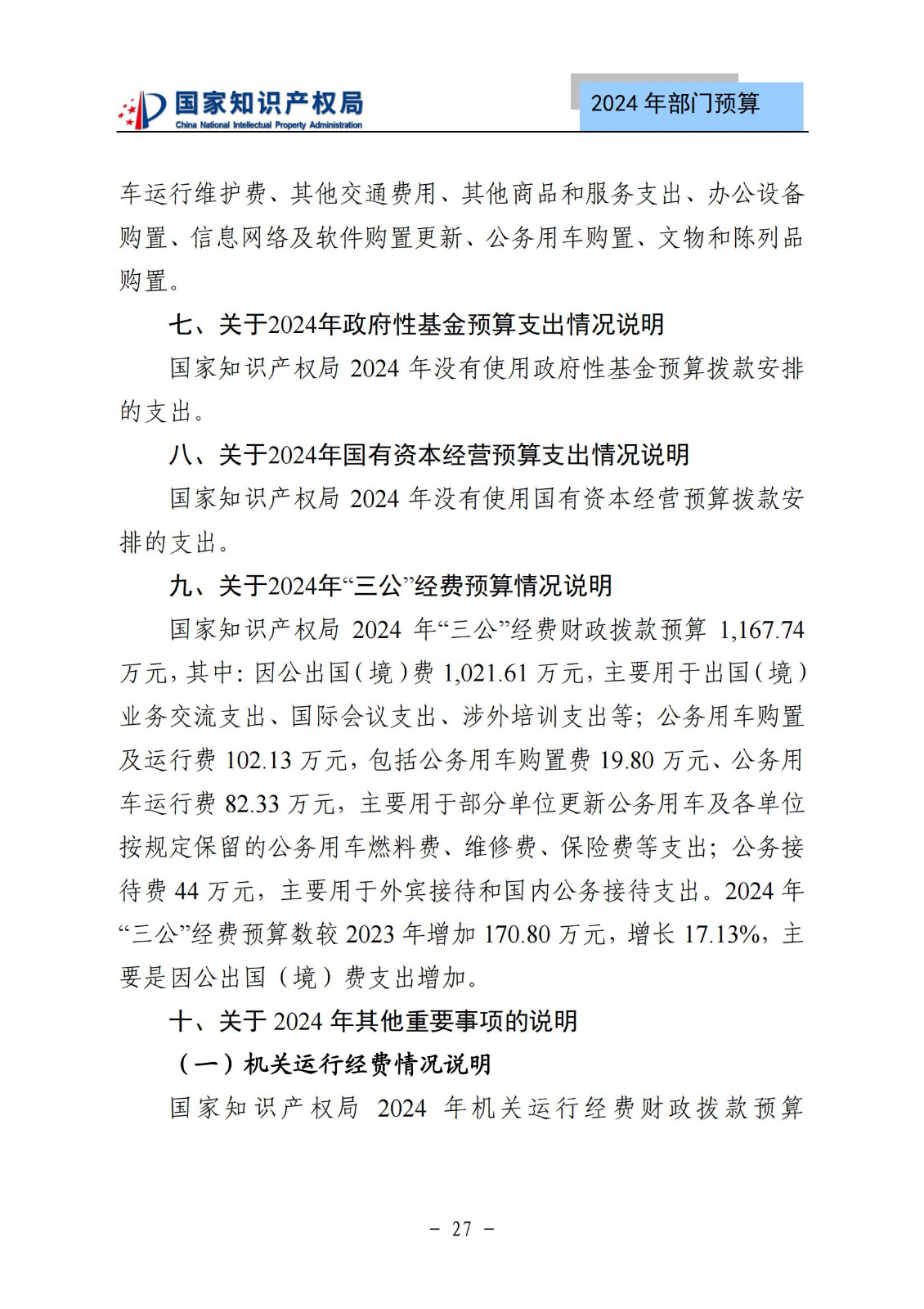 国家知识产权局
China National Intellectual Property Administration

2024 年部门预算

车运行维护费、其他交通费用、其他商品和服务支出、办公设备购置、信息网络及软件购置更新、公务用车购置、文物和陈列品购置。

七、关于2024年政府性基金预算支出情况说明

国家知识产权局 2024 年没有使用政府性基金预算拨款安排的支出。

八、关于2024年国有资本经营预算支出情况说明

国家知识产权局 2024 年没有使用国有资本经营预算拨款安排的支出。

九、关于2024年“三公”经费预算情况说明

国家知识产权局 2024 年“三公”经费财政拨款预算 1,167.74 万元，其中：因公出国（境）费 1,021.61 万元，主要用于出国（境）业务交流支出、国际会议支出、涉外培训支出等；公务用车购置及运行费 102.13 万元，包括公务用车购置费 19.80 万元、公务用车运行费 82.33 万元，主要用于部分单位更新公务用车及各单位按规定保留的公务用车燃料费、维修费、保险费等支出；公务接待费 44 万元，主要用于外宾接待和国内公务接待支出。2024 年“三公”经费预算数较 2023 年增加 170.80 万元，增长 17.13%，主要是因公出国（境）费支出增加。

十、关于 2024 年其他重要事项的说明

（一）机关运行经费情况说明

国家知识产权局 2024 年机关运行经费财政拨款预算

－ 27 －